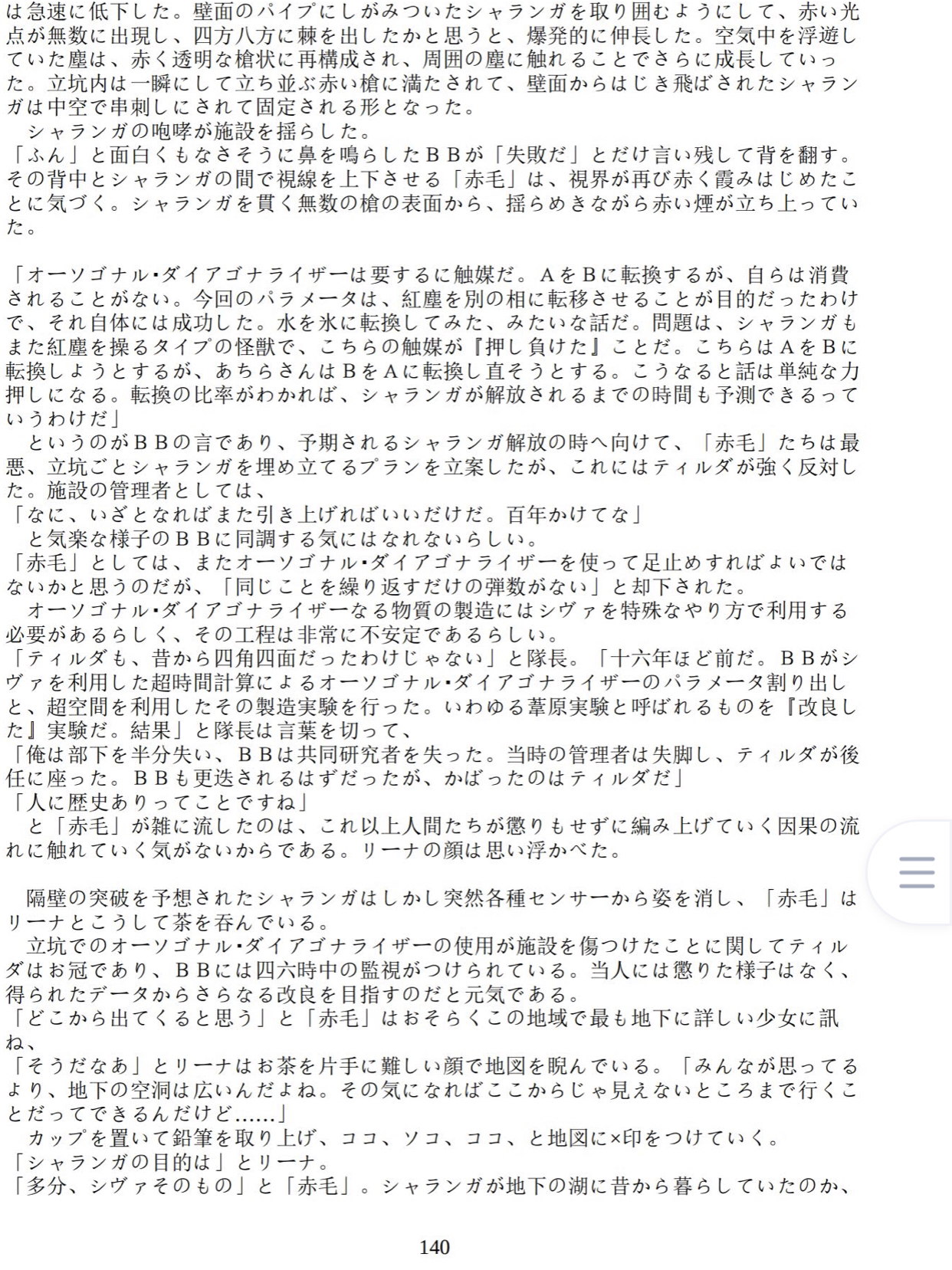 は急速に低下した。壁面のパイプにしがみついたシャランガを取り囲むようにして、赤い光点が無数に出現し、四方八方に棘を出したかと思うと、爆発的に伸長した。空気中を浮遊していた塵は、赤く透明な槍状に再構成され、周囲の塵に触れることでさらに成長していった。立坑内は一瞬にして立ち並ぶ赤い槍に満たされて、壁面からはじき飛ばされたシャランガは中空で串刺しにされて固定される形となった。
シャランガの咆哮が施設を揺らした。
「ふん」と面白くもなさそうに鼻を鳴らしたＢＢが「失敗だ」とだけ言い残して背を翻す。その背中とシャランガの間で視線を上下させる「赤毛」は、視界が再び赤く霞みはじめたことに気づく。シャランガを貫く無数の槍の表面から、揺らめきながら赤い煙が立ち上っていた。

「オーソゴナル･ダイアゴナライザーは要するに触媒だ。ＡをＢに転換するが、自らは消費されることがない。今回のパラメータは、紅塵を別の相に転移させることが目的だったわけで、それ自体には成功した。水を氷に転換してみた、みたいな話だ。問題は、シャランガもまた紅塵を操るタイプの怪獣で、こちらの触媒が『押し負けた』ことだ。こちらはＡをＢに転換しようとするが、あちらさんはＢをＡに転換し直そうとする。こうなると話は単純な力押しになる。転換の比率がわかれば、シャランガが解放されるまでの時間も予測できるっていうわけだ」
というのがＢＢの言であり、予期されるシャランガ解放の時へ向けて、「赤毛」たちは最悪、立坑ごとシャランガを埋め立てるプランを立案したが、これにはティルダが強く反対した。施設の管理者としては、
「なに、いざとなればまた引き上げればいいだけだ。百年かけてな」
と気楽な様子のＢＢに同調する気にはなれないらしい。
「赤毛」としては、またオーソゴナル･ダイアゴナライザーを使って足止めすればよいではないかと思うのだが、「同じことを繰り返すだけの弾数がない」と却下された。
オーソゴナル･ダイアゴナライザーなる物質の製造にはシヴァを特殊なやり方で利用する必要があるらしく、その工程は非常に不安定であるらしい。
「ティルダも、昔から四角四面だったわけじゃない」と隊長。「十六年ほど前だ。ＢＢがシヴァを利用した超時間計算によるオーソゴナル･ダイアゴナライザーのパラメータ割り出しと、超空間を利用したその製造実験を行った。いわゆる葦原実験と呼ばれるものを『改良した』実験だ。結果」と隊長は言葉を切って、
「俺は部下を半分失い、ＢＢは共同研究者を失った。当時の管理者は失脚し、ティルダが後任に座った。ＢＢも更迭されるはずだったが、かばったのはティルダだ」
「人に歴史ありってことですね」
と「赤毛」が雑に流したのは、これ以上人間たちが懲りもせずに編み上げていく因果の流れに触れていく気がないからである。リーナの顔は思い浮かべた。

隔壁の突破を予想されたシャランガはしかし突然各種センサーから姿を消し、「赤毛」はリーナとこうして茶を呑んでいる。
立坑でのオーソゴナル･ダイアゴナライザーの使用が施設を傷つけたことに関してティルダはお冠であり、ＢＢには四六時中の監視がつけられている。当人には懲りた様子はなく、得られたデータからさらなる改良を目指すのだと元気である。
「どこから出てくると思う」と「赤毛」はおそらくこの地域で最も地下に詳しい少女に訊ね、
「そうだなあ」とリーナはお茶を片手に難しい顔で地図を睨んでいる。「みんなが思ってるより、地下の空洞は広いんだよね。その気になればここからじゃ見えないところまで行くことだってできるんだけど……」
カップを置いて鉛筆を取り上げ、ココ、ソコ、ココ、と地図に×印をつけていく。
「シャランガの目的は」とリーナ。
「多分、シヴァそのもの」と「赤毛」。シャランガが地下の湖に昔から暮らしていたのか、

140